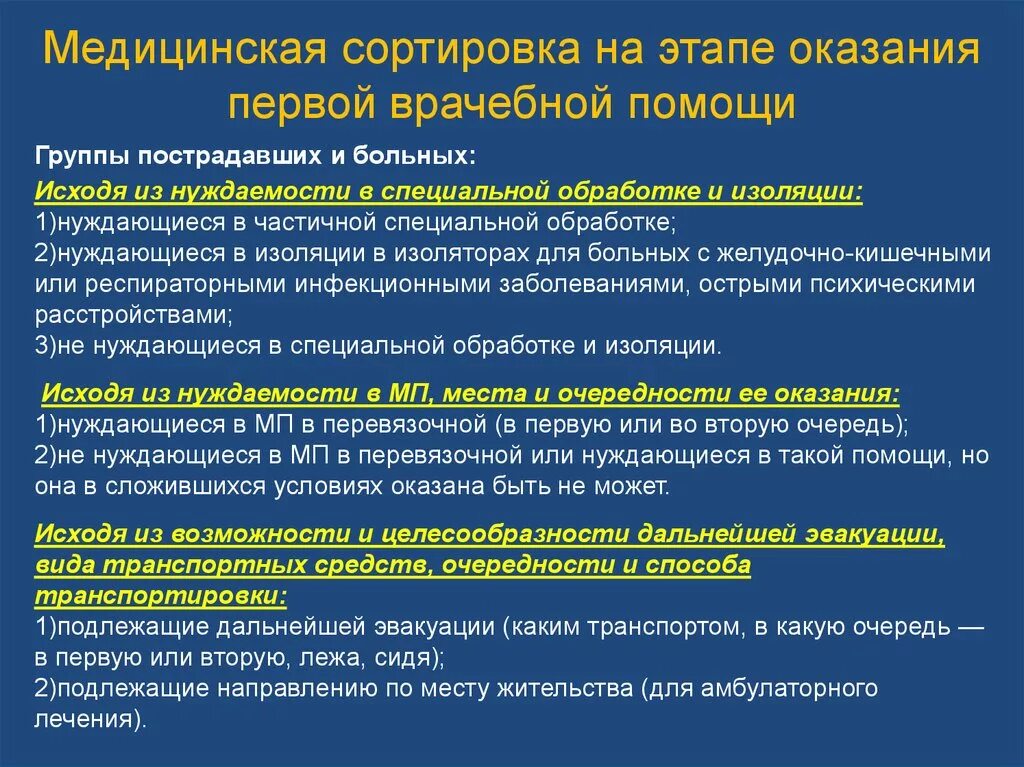 Медицинская сортировка на этапе оказания первой врачебной помощи

Группы пострадавших и больных:

Исходя из нуждаемости в специальной обработке и изоляции:
1)нуждающиеся в частичной специальной обработке;
2)нуждающиеся в изоляции в изоляторах для больных с желудочно-кишечными или респираторными инфекционными заболеваниями, острыми психическими расстройствами;
3)не нуждающиеся в специальной обработке и изоляции.

Исходя из нуждаемости в МП, места и очередности ее оказания:
1)нуждающиеся в МП в перевязочной (в первую или во вторую очередь);
2)не нуждающиеся в МП в перевязочной или нуждающиеся в такой помощи, но она в сложившихся условиях оказана быть не может.

Исходя из возможности и целесообразности дальнейшей эвакуации, вида транспортных средств, очередности и способа транспортировки:
1)подлежащие дальнейшей эвакуации (каким транспортом, в какую очередь — в первую или вторую, лежа, сидя);
2)подлежащие направлению по месту жительства (для амбулаторного лечения).